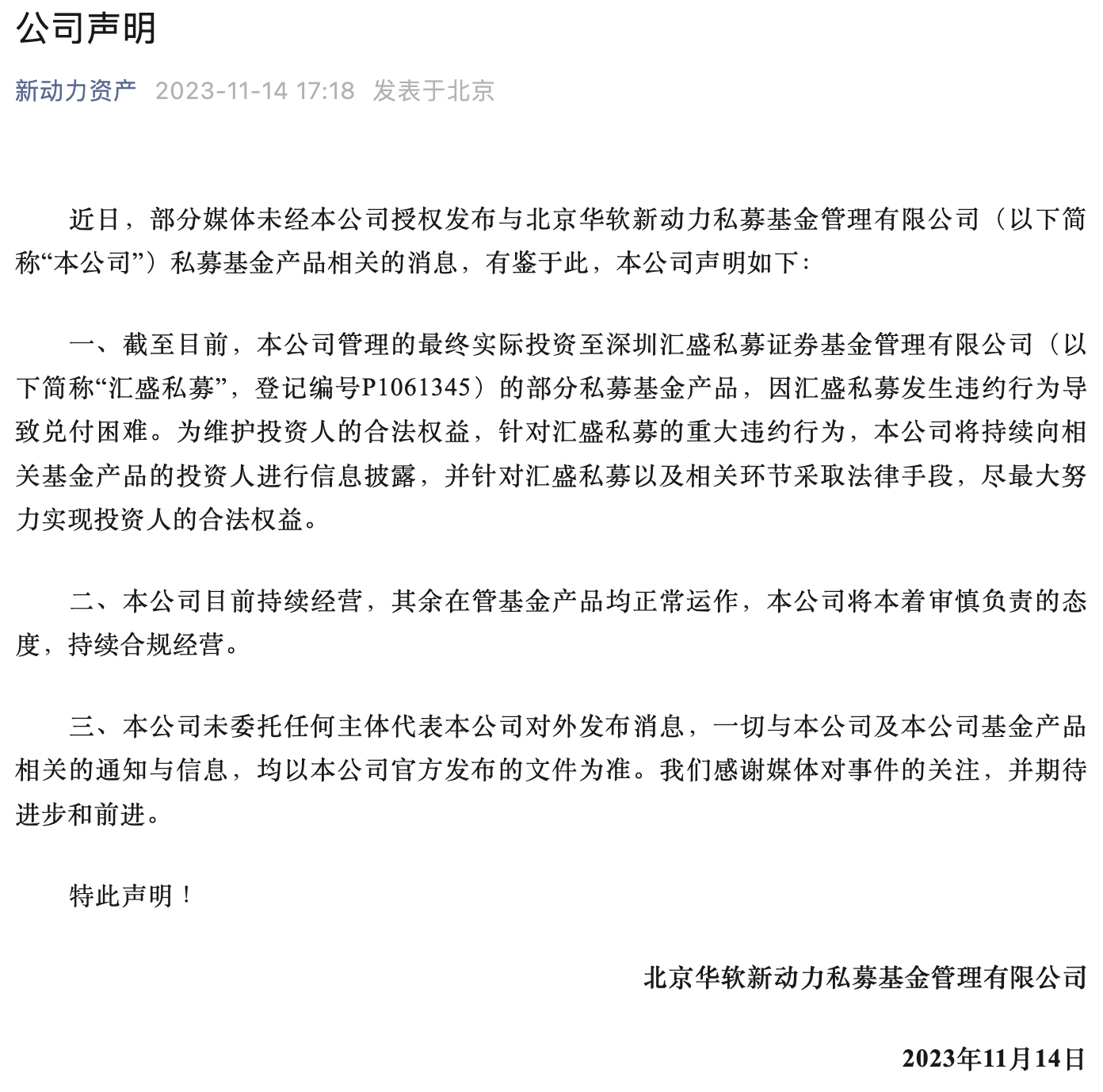 公司声明

新动力资产 2023-11-14 17:18 发表于北京

近日，部分媒体未经本公司授权发布与北京华软新动力私募基金管理有限公司（以下简称“本公司”）私募基金产品相关的消息，有鉴于此，本公司声明如下：

一、截至目前，本公司管理的最终实际投资至深圳汇盛私募证券基金管理有限公司（以下简称“汇盛私募”，登记编号P1061345）的部分私募基金产品，因汇盛私募发生违约行为导致兑付困难。为维护投资人的合法权益，针对汇盛私募的重大违约行为，本公司将持续向相关基金产品的投资人进行信息披露，并针对汇盛私募以及相关环节采取法律手段，尽最大努力实现投资人的合法权益。

二、本公司目前持续经营，其余在管基金产品均正常运作，本公司将本着审慎负责的态度，持续合规经营。

三、本公司未委托任何主体代表本公司对外发布消息，一切与本公司及本公司基金产品相关的通知与信息，均以本公司官方发布的文件为准。我们感谢媒体对事件的关注，并期待进步和前进。

特此声明！

北京华软新动力私募基金管理有限公司

2023年11月14日